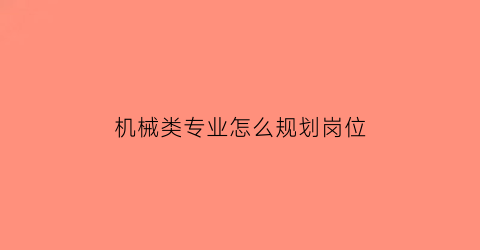 机械类专业怎么规划岗位